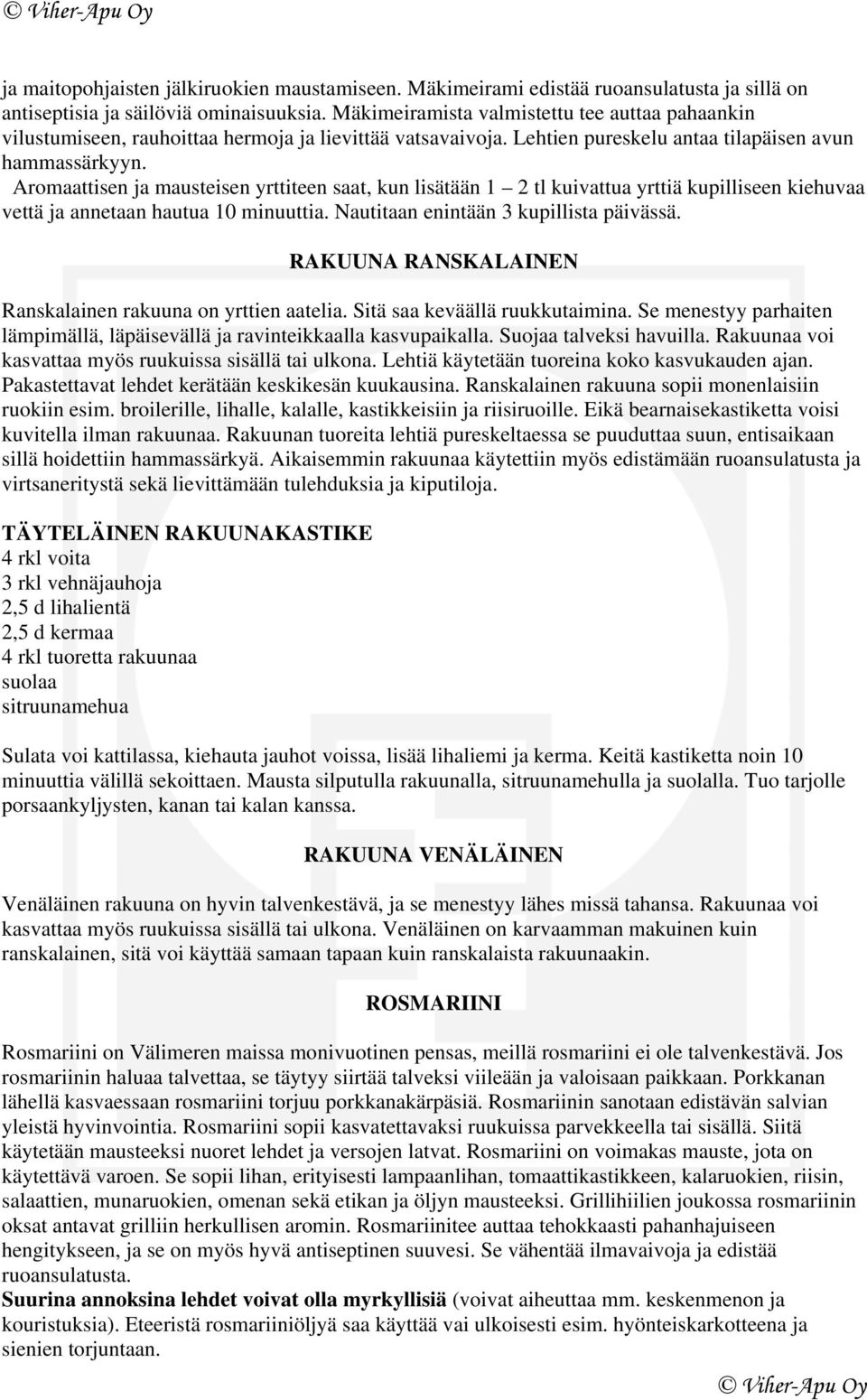 © Viher-Apu Oy

ja maitopohjaisten jälkiruokien maustamiseen. Mäkimeirami edistää ruoansulatusta ja sillä on antiseptisia ja säilöviä ominaisuuksia. Mäkimeiramista valmistettu tee auttaa pahaankin vilustumiseen, rauhoittaa hermoja ja lievittää vatsavaivoja. Lehtien pureskelu antaa tilapäisen avun hammassärkyyn.
Aromaattisen ja mausteisen yrttiteen saat, kun lisätään 1 – 2 tl kuivattua yrttiä kupilliseen kiehuvaa vettä ja annetaan hautua 10 minuuttia. Nautitaan enintään 3 kupillista päivässä.

RAKUUNA RANSKALAINEN

Ranskalainen rakuuna on yrttien aatelia. Sitä saa keväällä ruukkutaimina. Se menestyy parhaiten lämpimällä, läpäisevällä ja ravinteikkaalla kasvupaikalla. Suojaa talveksi havuilla. Rakuunaa voi kasvattaa myös ruukuissa sisällä tai ulkona. Lehtiä käytetään tuoreina koko kasvukauden ajan. Pakastettavat lehdet kerätään keskikesän kuukausina. Ranskalainen rakuuna sopii monenlaisiin ruokiin esim. broilerille, lihalle, kalalle, kastikkeisiin ja riisiruoille. Eikä bearnaisekastiketta voisi kuvitella ilman rakuunaa. Rakuunan tuoreita lehtiä pureskeltaessa se puuduttaa suun, entisaikaan sillä hoidettiin hammassärkyä. Aikaisemmin rakuunaa käytettiin myös edistämään ruoansulatusta ja virtsaneritystä sekä lievittämään tulehduksia ja kiputiloja.

TÄYTELÄINEN RAKUUNAKASTIKE
4 rkl voita
3 rkl vehnäjauhoja
2,5 d lihalientä
2,5 d kermaa
4 rkl tuoretta rakuunaa
suolaa
sitruunamehua

Sulata voi kattilassa, kiehauta jauhot voissa, lisää lihaliemi ja kerma. Keitä kastiketta noin 10 minuuttia välillä sekoittaen. Mausta silputulla rakuunalla, sitruunamehulla ja suolalla. Tuo tarjolle porsaankyljysten, kanan tai kalan kanssa.

RAKUUNA VENÄLÄINEN

Venäläinen rakuuna on hyvin talvenkestävä, ja se menestyy lähes missä tahansa. Rakuunaa voi kasvattaa myös ruukuissa sisällä tai ulkona. Venäläinen on karvaamman makuinen kuin ranskalainen, sitä voi käyttää samaan tapaan kuin ranskalaista rakuunaakin.

ROSMARIINI

Rosmariini on Välimeren maissa monivuotinen pensas, meillä rosmariini ei ole talvenkestävä. Jos rosmariinin haluaa talvettaa, se täytyy siirtää talveksi viileään ja valoisaan paikkaan. Porkkanan lähellä kasvaessaan rosmariini torjuu porkkanakärpäsiä. Rosmariinin sanotaan edistävän salvian yleistä hyvinvointia. Rosmariini sopii kasvatettavaksi ruukuissa parvekkeella tai sisällä. Siitä käytetään mausteeksi nuoret lehdet ja versojen latvat. Rosmariini on voimakas mauste, jota on käytettävä varoen. Se sopii lihan, erityisesti lampaanlihan, tomaattikastikkeen, kalaruokien, riisin, salaattien, munaruokien, omenan sekä etikan ja öljyn mausteeksi. Grillihiilien joukossa rosmariinin oksat antavat grilliin herkullisen aromin. Rosmariinitee auttaa tehokkaasti pahanhajuiseen hengitykseen, ja se on myös hyvä antiseptinen suuvesi. Se vähentää ilmavaivoja ja edistää ruoansulatusta.
Suurina annoksina lehdet voivat olla myrkyllisiä (voivat aiheuttaa mm. keskenmenon ja kouristuksia). Eteeristä rosmariiniöljyä saa käyttää vai ulkoisesti esim. hyönteiskarkotteena ja sienien torjuntaan.

© Viher-Apu Oy